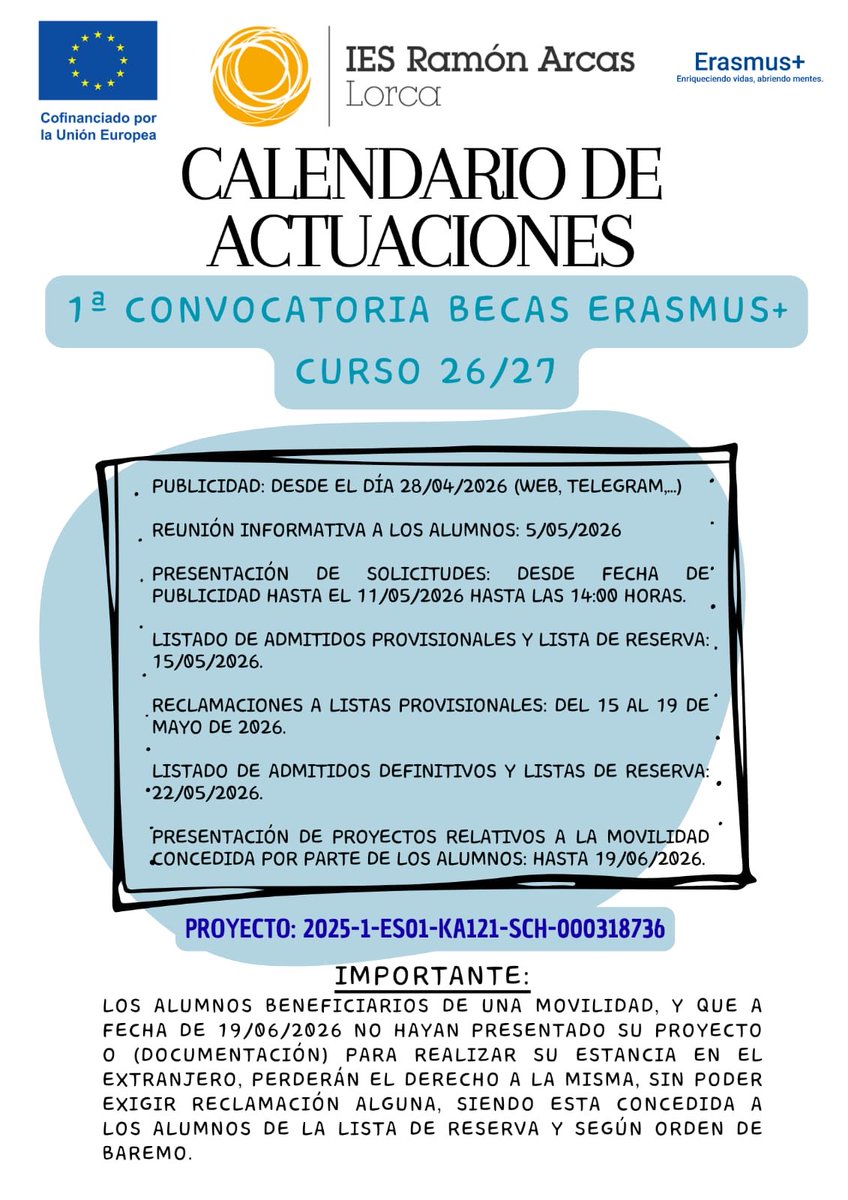 Cofinanciado por la Unión Europea

IES Ramón Arcas
Lorca

Erasmus+
Enriqueciendo vidas, abriendo mentes.

CALENDARIO DE ACTUACIONES

1ª CONVOCATORIA BECAS ERASMUS+
CURSO 26/27

PUBLICIDAD: DESDE EL DÍA 28/04/2026 (WEB, TELEGRAM,...)

REUNIÓN INFORMATIVA A LOS ALUMNOS: 5/05/2026

PRESENTACIÓN DE SOLICITUDES: DESDE FECHA DE PUBLICIDAD HASTA EL 11/05/2026 HASTA LAS 14:00 HORAS.

LISTADO DE ADMITIDOS PROVISIONALES Y LISTA DE RESERVA: 15/05/2026.

RECLAMACIONES A LISTAS PROVISIONALES: DEL 15 AL 19 DE MAYO DE 2026.

LISTADO DE ADMITIDOS DEFINITIVOS Y LISTAS DE RESERVA: 22/05/2026.

PRESENTACIÓN DE PROYECTOS RELATIVOS A LA MOVILIDAD CONCEDIDA POR PARTE DE LOS ALUMNOS: HASTA 19/06/2026.

PROYECTO: 2025-1-ES01-KA121-SCH-000318736

IMPORTANTE:
LOS ALUMNOS BENEFICIARIOS DE UNA MOVILIDAD, Y QUE A FECHA DE 19/06/2026 NO HAYAN PRESENTADO SU PROYECTO O (DOCUMENTACIÓN) PARA REALIZAR SU ESTANCIA EN EL EXTRANJERO, PERDERÁN EL DERECHO A LA MISMA, SIN PODER EXIGIR RECLAMACIÓN ALGUNA, SIENDO ESTA CONCEDIDA A LOS ALUMNOS DE LA LISTA DE RESERVA Y SEGÚN ORDEN DE BAREMO.